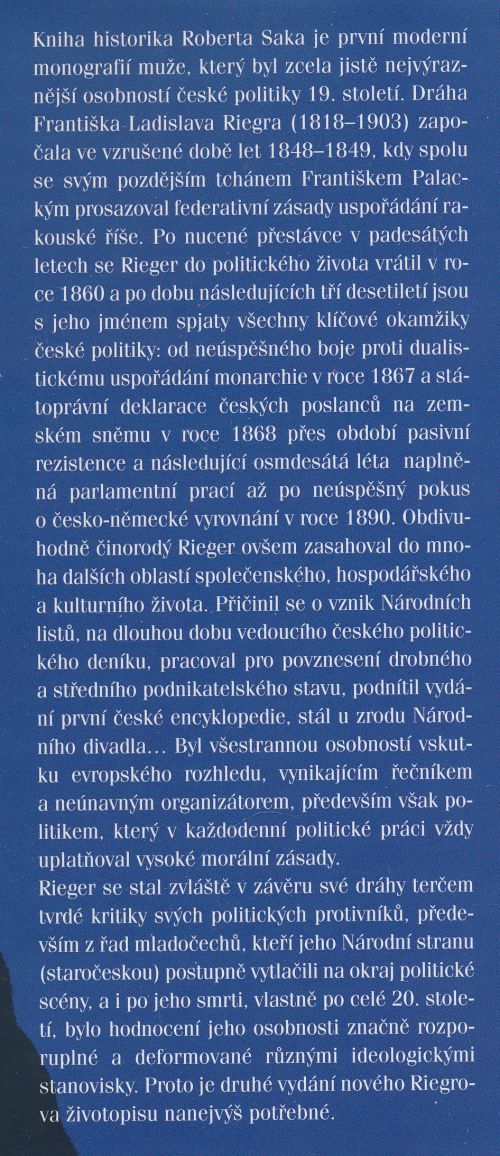 Kniha historika Roberta Saka je první moderní monografií muže, který byl zcela jistě nejvýraznější osobností české politiky 19. století. Dráha Františka Ladislava Riegra (1818–1903) započala ve vzrušené době let 1848–1849, kdy spolu se svým pozdějším tchánem Františkem Palackým prosazoval federativní zásady uspořádání rakouské říše. Po nucené přestávce v padesátých letech se Rieger do politického života vrátil v roce 1860 a po dobu následujících tří desetiletí jsou s jeho jménem spjaty všechny klíčové okamžiky české politiky: od neúspěšného boje proti dualistickému uspořádání monarchie v roce 1867 a státoprávní deklarace českých poslanců na zemském sněmu v roce 1868 přes období pasivní rezistence a následující osmdesátá léta naplněná parlamentní prací až po neúspěšný pokus o česko-německé vyrovnání v roce 1890. Obdivuhodně činorodý Rieger ovšem zasahoval do mnoha dalších oblastí společenského, hospodářského a kulturního života. Přičinil se o vznik Národních listů, na dlouhou dobu vedoucího českého politického deníku, pracoval pro povznesení drobného a středního podnikatelského stavu, podnítil vydání první české encyklopedie, stál u zrodu Národního divadla… Byl všestrannou osobností vskutku evropského rozhledu, vynikajícím řečníkem a neúnavným organizátorem, především však politikem, který v každodenní politické práci vždy uplatňoval vysoké morální zásady.
Rieger se stal zvláště v závěru své dráhy terčem tvrdé kritiky svých politických protivníků, především z řad mladočechů, kteří jeho Národní stranu (staročeskou) postupně vytlačili na okraj politické scény, a i po jeho smrti, vlastně po celé 20. století, bylo hodnocení jeho osobnosti značně rozporuplné a deformované různými ideologickými stanovisky. Proto je druhé vydání nového Riegrova životopisu nanejvýš potřebné.